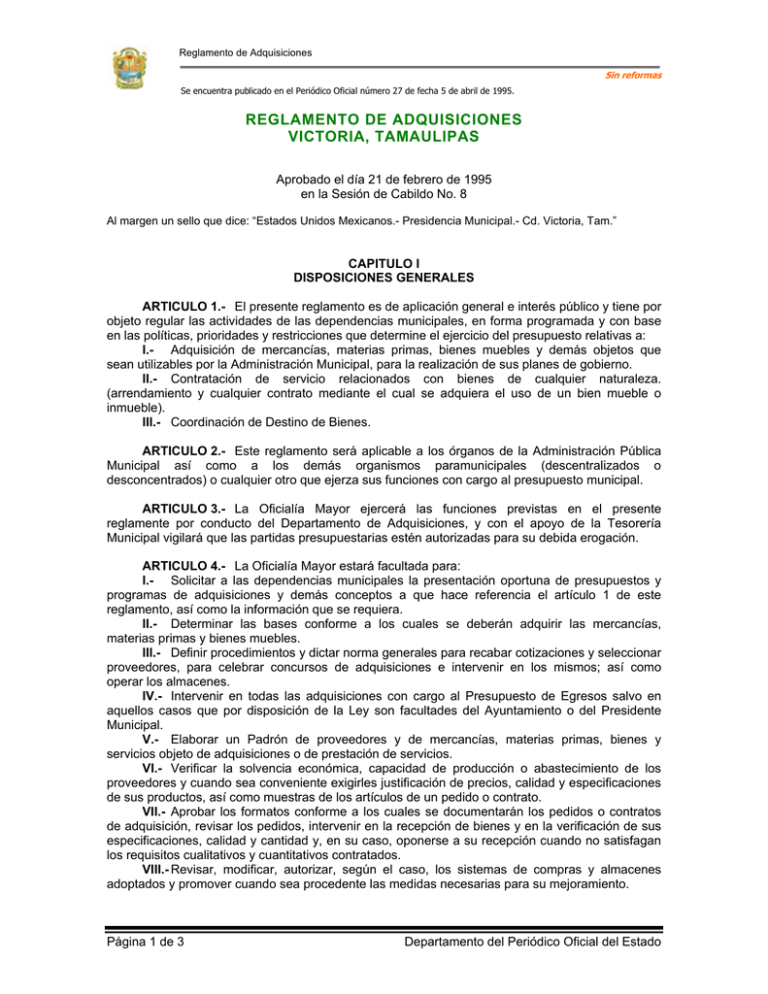 Reglamento de Adquisiciones

Sin reformas

Se encuentra publicado en el Periódico Oficial número 27 de fecha 5 de abril de 1995.

REGLAMENTO DE ADQUISICIONES
VICTORIA, TAMAULIPAS

Aprobado el día 21 de febrero de 1995
en la Sesión de Cabildo No. 8

Al margen un sello que dice: "Estados Unidos Mexicanos.- Presidencia Municipal.- Cd. Victoria, Tam."

CAPITULO I
DISPOSICIONES GENERALES

ARTICULO 1.- El presente reglamento es de aplicación general e interés público y tiene por objeto regular las actividades de las dependencias municipales, en forma programada y con base en las políticas, prioridades y restricciones que determine el ejercicio del presupuesto relativas a:
I.- Adquisición de mercancías, materias primas, bienes muebles y demás objetos que sean utilizables por la Administración Municipal, para la realización de sus planes de gobierno.
II.- Contratación de servicio relacionados con bienes de cualquier naturaleza. (arrendamiento y cualquier contrato mediante el cual se adquiera el uso de un bien mueble o inmueble).
III.- Coordinación de Destino de Bienes.

ARTICULO 2.- Este reglamento será aplicable a los órganos de la Administración Pública Municipal así como a los demás organismos paramunicipales (descentralizados o desconcentrados) o cualquier otro que ejerza sus funciones con cargo al presupuesto municipal.

ARTICULO 3.- La Oficialía Mayor ejercerá las funciones previstas en el presente reglamente por conducto del Departamento de Adquisiciones, y con el apoyo de la Tesorería Municipal vigilará que las partidas presupuestarias estén autorizadas para su debida erogación.

ARTICULO 4.- La Oficialía Mayor estará facultada para:
I.- Solicitar a las dependencias municipales la presentación oportuna de presupuestos y programas de adquisiciones y demás conceptos a que hace referencia el artículo 1 de este reglamento, así como la información que se requiera.
II.- Determinar las bases conforme a los cuales se deberán adquirir las mercancías, materias primas y bienes muebles.
III.- Definir procedimientos y dictar norma generales para recabar cotizaciones y seleccionar proveedores, para celebrar concursos de adquisiciones e intervenir en los mismos; así como operar los almacenes.
IV.- Intervenir en todas las adquisiciones con cargo al Presupuesto de Egresos salvo en aquellos casos que por disposición de la Ley son facultades del Ayuntamiento o del Presidente Municipal.
V.- Elaborar un Padrón de proveedores y de mercancías, materias primas, bienes y servicios objeto de adquisiciones o de prestación de servicios.
VI.- Verificar la solvencia económica, capacidad de producción o abastecimiento de los proveedores y cuando sea conveniente exigirles justificación de precios, calidad y especificaciones de sus productos, así como muestras de los artículos de un pedido o contrato.
VII.- Aprobar los formatos conforme a los cuales se documentarán los pedidos o contratos de adquisición, revisar los pedidos, intervenir en la recepción de bienes y en la verificación de sus especificaciones, calidad y cantidad y, en su caso, oponerse a su recepción cuando no satisfagan los requisitos cualitativos y cuantitativos contratados.
VIII.- Revisar, modificar, autorizar, según el caso, los sistemas de compras y almacenes adoptados y promover cuando sea procedente las medidas necesarias para su mejoramiento.

Página 1 de 3

Departamento del Periódico Oficial del Estado